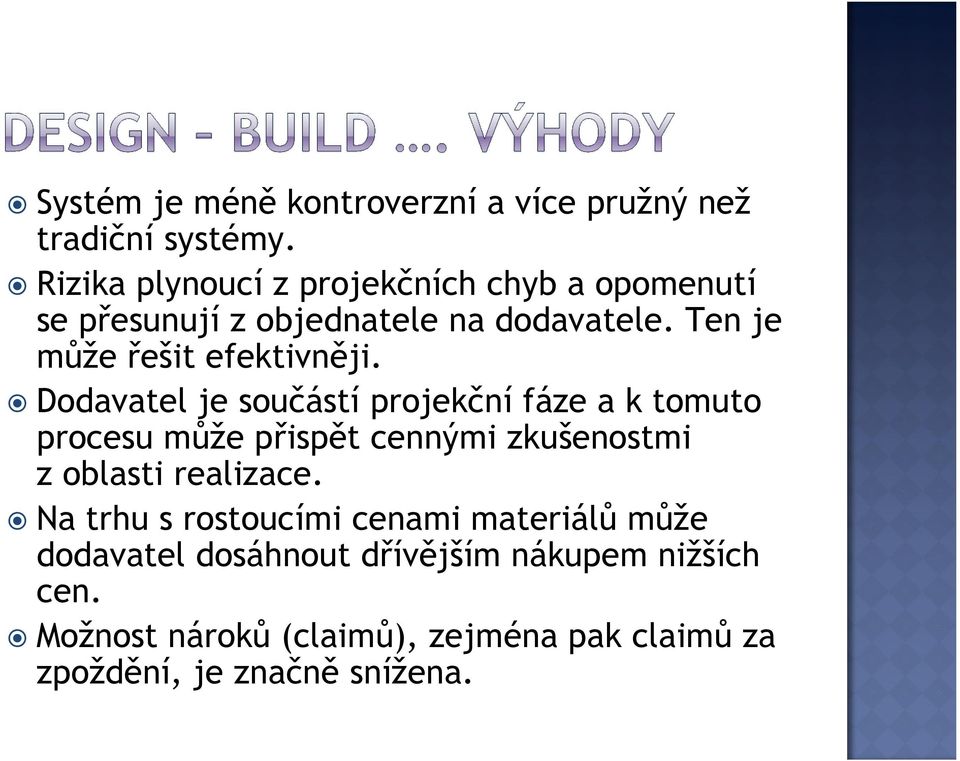 DESIGN – BUILD …. VÝHODY

Systém je méně kontroverzní a více pružný než tradiční systémy.

Rizika plynoucí z projekčních chyb a opomenutí se přesunují z objednatele na dodavatele. Ten je může řešit efektivněji.

Dodavatel je součástí projekční fáze a k tomuto procesu může přispět cennými zkušenostmi z oblasti realizace.

Na trhu s rostoucími cenami materiálů může dodavatel dosáhnout dřívějším nákupem nižších cen.

Možnost nároků (claimů), zejména pak claimů za zpoždění, je značně snížena.